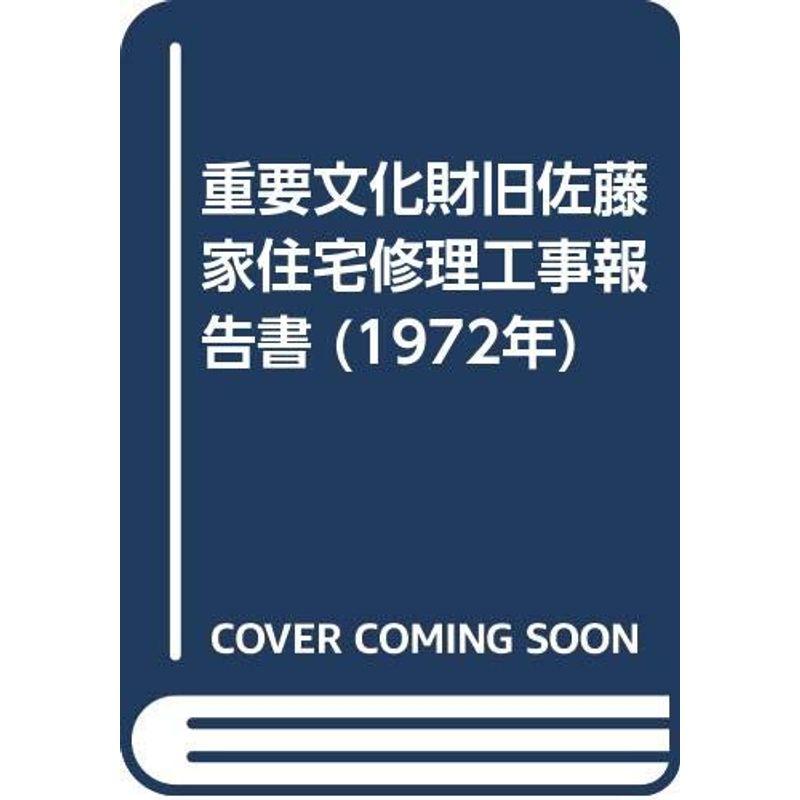 重要文化財旧佐藤家住宅修理工事報告書 (1972年)

COVER COMING SOON